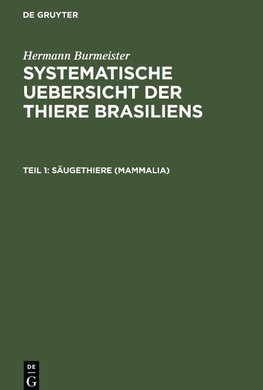 DE GRUYTER

Hermann Burmeister

SYSTEMATISCHE UEBERSICHT DER THIERE BRASILIENS

TEIL 1: SÄUGETHIERE (MAMMALIA)

DE
G